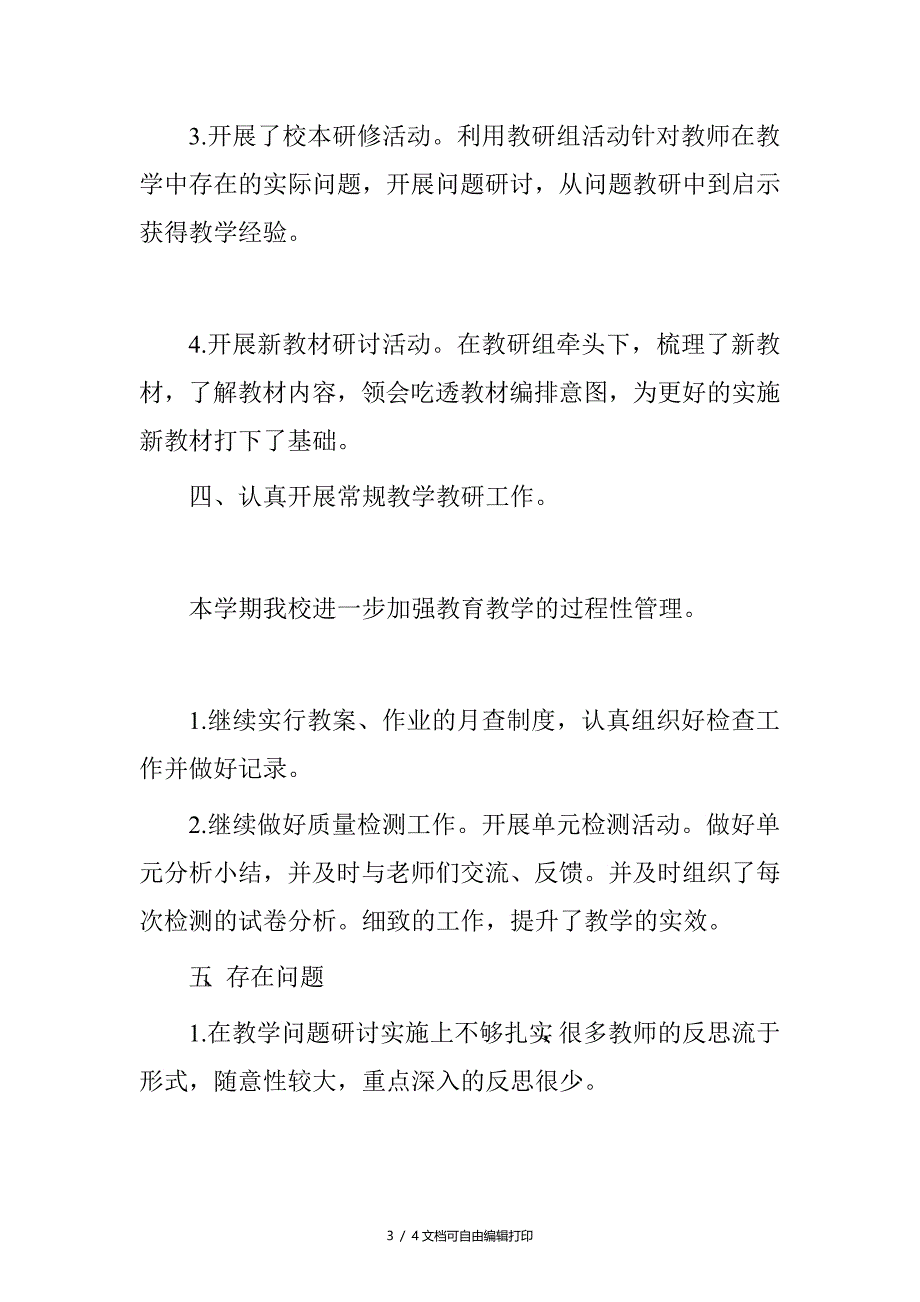 3.开展了校本研修活动。利用教研组活动针对教师在教学中存在的实际问题，开展问题研讨，从问题教研中到启示获得教学经验。

4.开展新教材研讨活动。在教研组牵头下，梳理了新教材，了解教材内容，领会吃透教材编排意图，为更好的实施新教材打下了基础。

四、认真开展常规教学教研工作。

本学期我校进一步加强教育教学的过程性管理。

1.继续实行教案、作业的月查制度，认真组织好检查工作并做好记录。

2.继续做好质量检测工作。开展单元检测活动。做好单元分析小结，并及时与老师们交流、反馈。并及时组织了每次检测的试卷分析。细致的工作，提升了教学的实效。

五 存在问题

1.在教学问题研讨实施上不够扎实,很多教师的反思流于形式，随意性较大，重点深入的反思很少。

3 / 4文档可自由编辑打印